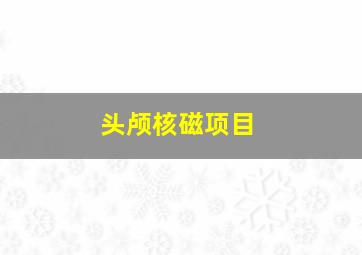 头颅核磁项目